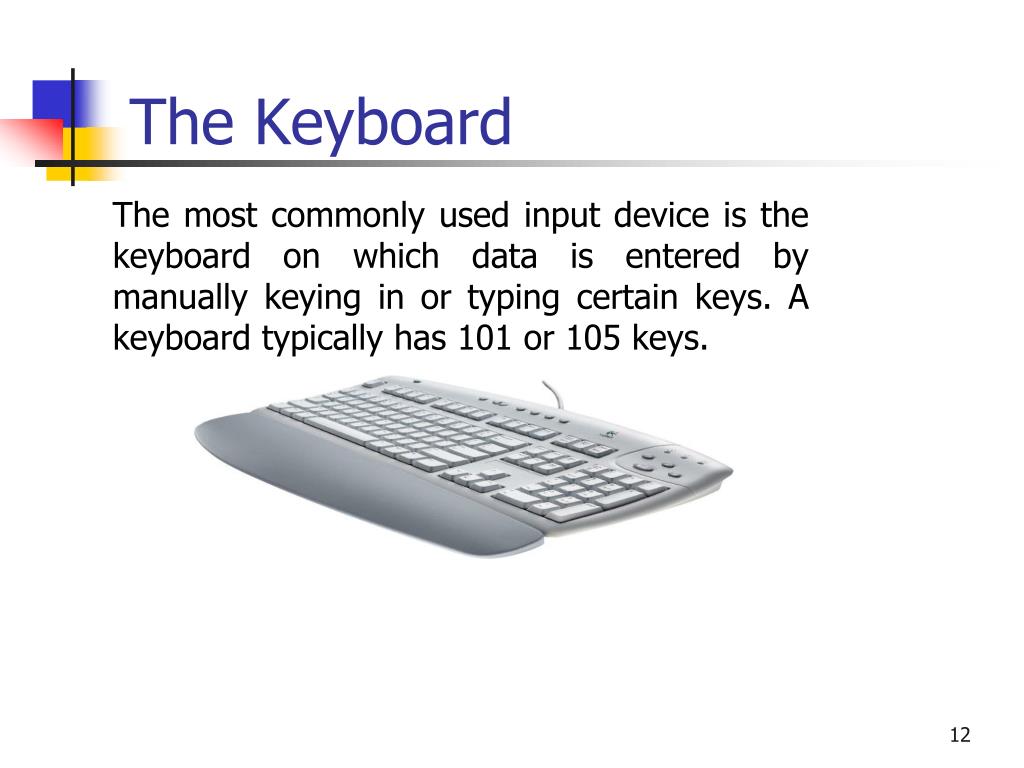 The Keyboard

The most commonly used input device is the keyboard on which data is entered by manually keying in or typing certain keys. A keyboard typically has 101 or 105 keys.

12